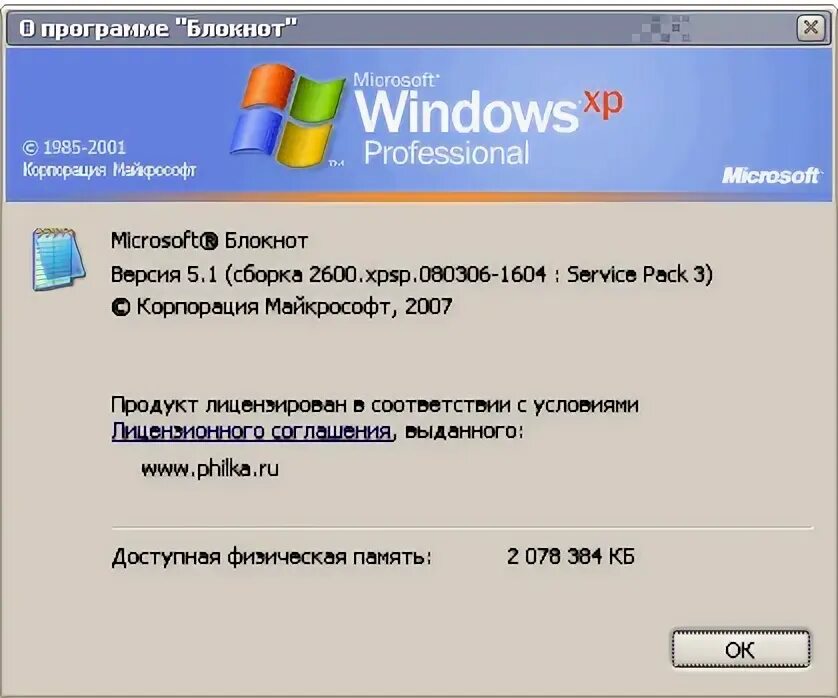 О программе "Блокнот"

Microsoft Windows xp Professional

© 1985-2001 Корпорация Майкрософт

Microsoft

Microsoft® Блокнот
Версия 5.1 (сборка 2600.xpsp.080306-1604 : Service Pack 3)
© Корпорация Майкрософт, 2007

Продукт лицензирован в соответствии с условиями Лицензионного соглашения, выданного:

www.philka.ru

Доступная физическая память: 2 078 384 КБ

OK